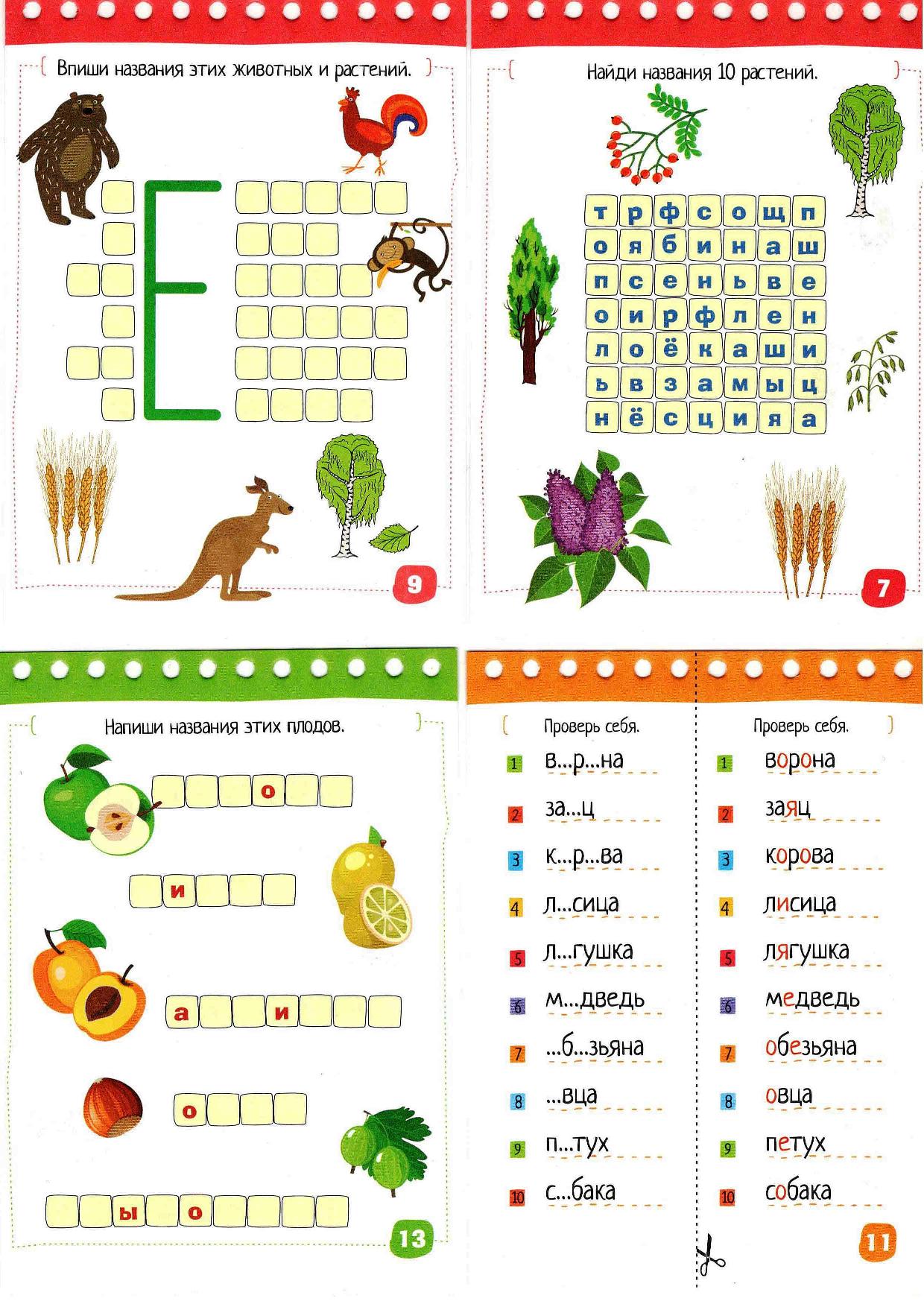 Впиши названия этих животных и растений.

Е

9

Найди названия 10 растений.

| т | р | ф | с | о | щ | п |
|---|---|---|---|---|---|---|
| о | я | б | и | н | а | ш |
| п | с | е | н | ь | в | е |
| о | и | р | ф | л | е | н |
| л | о | ё | к | а | ш | и |
| ь | в | з | а | м | ы | ц |
| н | ё | с | ц | и | я | а |

7

Напиши названия этих плодов.

о

и

а и

о

ы о

13

Проверь себя.

1 в...р...на
2 за...ц
3 к...р...ва
4 л...сица
5 л...гушка
6 м...дведь
7 ...б...зьяна
8 ...вца
9 п...тух
10 с...бака

Проверь себя.

1 ворона
2 заяц
3 корова
4 лисица
5 лягушка
6 медведь
7 обезьяна
8 овца
9 петух
10 собака

11